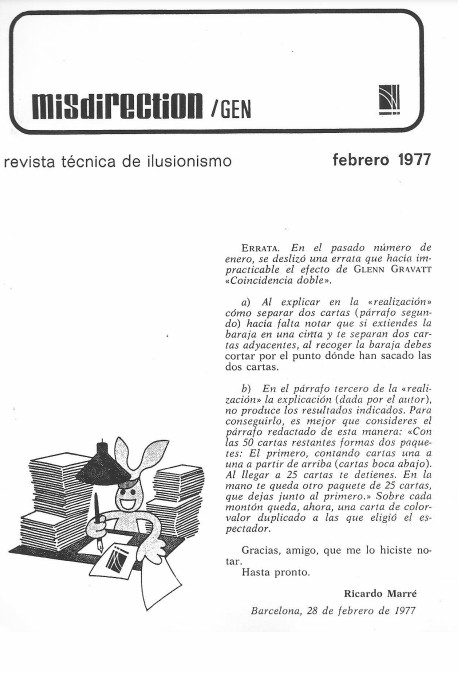 misdirection /GEN

revista técnica de ilusionismo

febrero 1977

ERRATA. En el pasado número de enero, se deslizó una errata que hacía impracticable el efecto de GLENN GRAVATT «Coincidencia doble».

a) Al explicar en la «realización» cómo separar dos cartas (párrafo segundo) hacía falta notar que si extiendes la baraja en una cinta y te separan dos cartas adyacentes, al recoger la baraja debes cortar por el punto dónde han sacado las dos cartas.

b) En el párrafo tercero de la «realización» la explicación (dada por el autor), no produce los resultados indicados. Para conseguirlo, es mejor que consideres el párrafo redactado de esta manera: «Con las 50 cartas restantes formas dos paquetes: El primero, contando cartas una a una a partir de arriba (cartas boca abajo). Al llegar a 25 cartas te detienes. En la mano te queda otro paquete de 25 cartas, que dejas junto al primero.» Sobre cada montón queda, ahora, una carta de color-valor duplicado a las que eligió el espectador.

Gracias, amigo, que me lo hiciste notar.
Hasta pronto.

Ricardo Marré

Barcelona, 28 de febrero de 1977